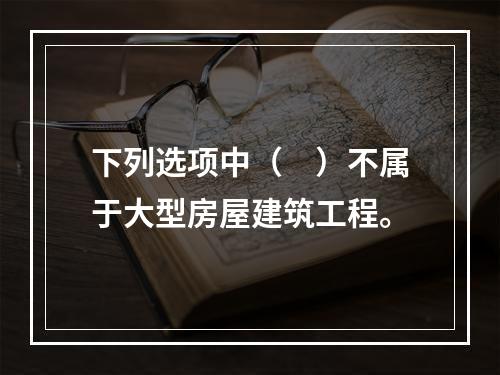 下列选项中（　）不属于大型房屋建筑工程。